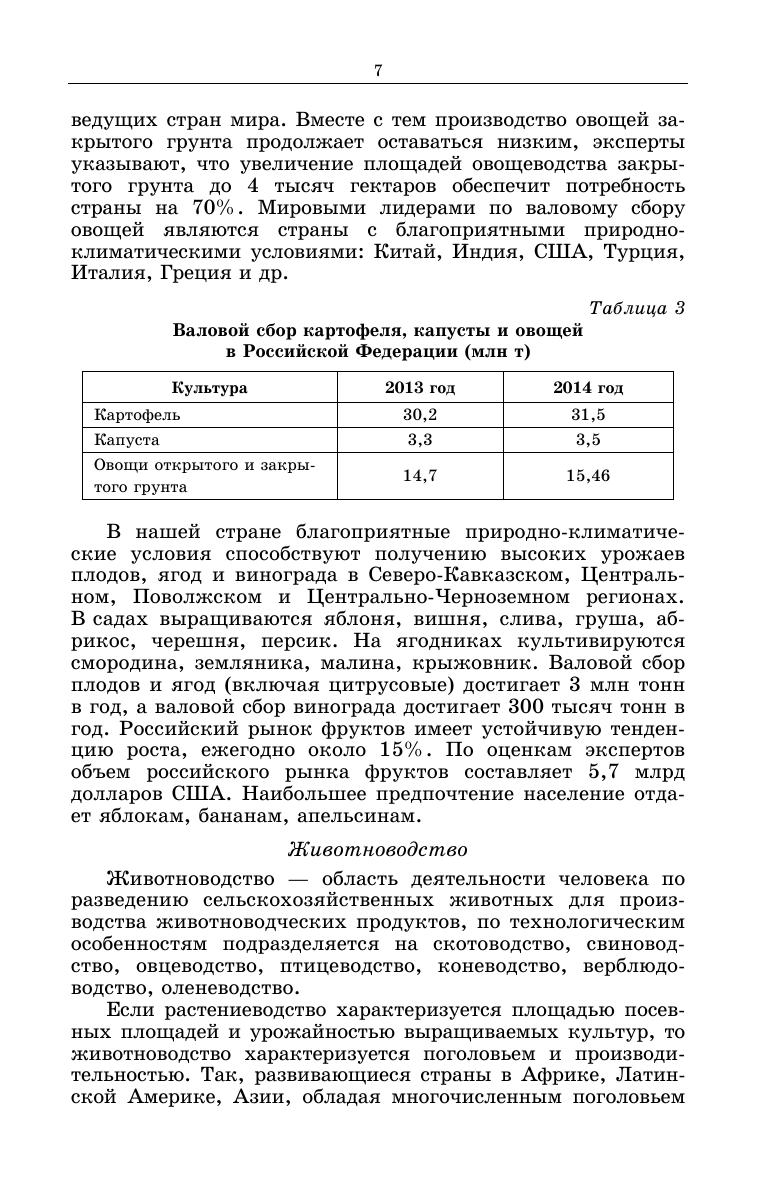 7

ведущих стран мира. Вместе с тем производство овощей закрытого грунта продолжает оставаться низким, эксперты указывают, что увеличение площадей овощеводства закрытого грунта до 4 тысяч гектаров обеспечит потребность страны на 70%. Мировыми лидерами по валовому сбору овощей являются страны с благоприятными природно-климатическими условиями: Китай, Индия, США, Турция, Италия, Греция и др.

Таблица 3
Валовой сбор картофеля, капусты и овощей в Российской Федерации (млн т)

| Культура | 2013 год | 2014 год |
|---|---|---|
| Картофель | 30,2 | 31,5 |
| Капуста | 3,3 | 3,5 |
| Овощи открытого и закрытого грунта | 14,7 | 15,46 |

В нашей стране благоприятные природно-климатические условия способствуют получению высоких урожаев плодов, ягод и винограда в Северо-Кавказском, Центральном, Поволжском и Центрально-Черноземном регионах. В садах выращиваются яблоня, вишня, слива, груша, абрикос, черешня, персик. На ягодниках культивируются смородина, земляника, малина, крыжовник. Валовой сбор плодов и ягод (включая цитрусовые) достигает 3 млн тонн в год, а валовой сбор винограда достигает 300 тысяч тонн в год. Российский рынок фруктов имеет устойчивую тенденцию роста, ежегодно около 15%. По оценкам экспертов объем российского рынка фруктов составляет 5,7 млрд долларов США. Наибольшее предпочтение население отдает яблокам, бананам, апельсинам.

Животноводство

Животноводство — область деятельности человека по разведению сельскохозяйственных животных для производства животноводческих продуктов, по технологическим особенностям подразделяется на скотоводство, свиноводство, овцеводство, птицеводство, коневодство, верблюдоводство, оленеводство.

Если растениеводство характеризуется площадью посевных площадей и урожайностью выращиваемых культур, то животноводство характеризуется поголовьем и производительностью. Так, развивающиеся страны в Африке, Латинской Америке, Азии, обладая многочисленным поголовьем